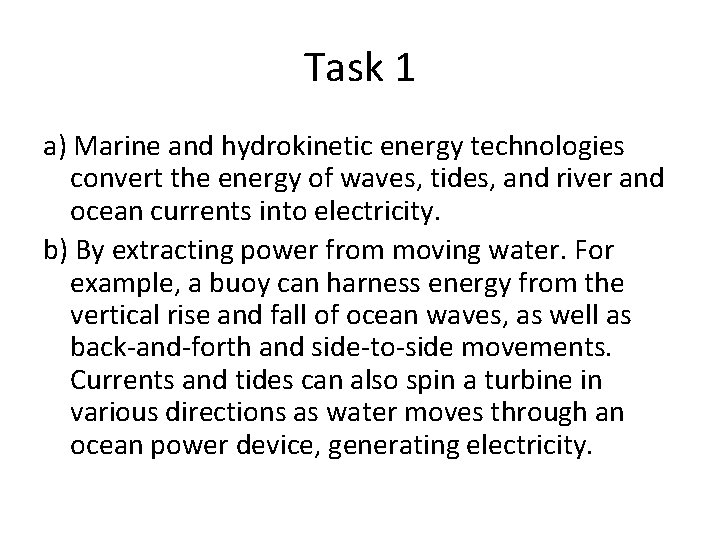 Task 1

a) Marine and hydrokinetic energy technologies convert the energy of waves, tides, and river and ocean currents into electricity.

b) By extracting power from moving water. For example, a buoy can harness energy from the vertical rise and fall of ocean waves, as well as back-and-forth and side-to-side movements. Currents and tides can also spin a turbine in various directions as water moves through an ocean power device, generating electricity.